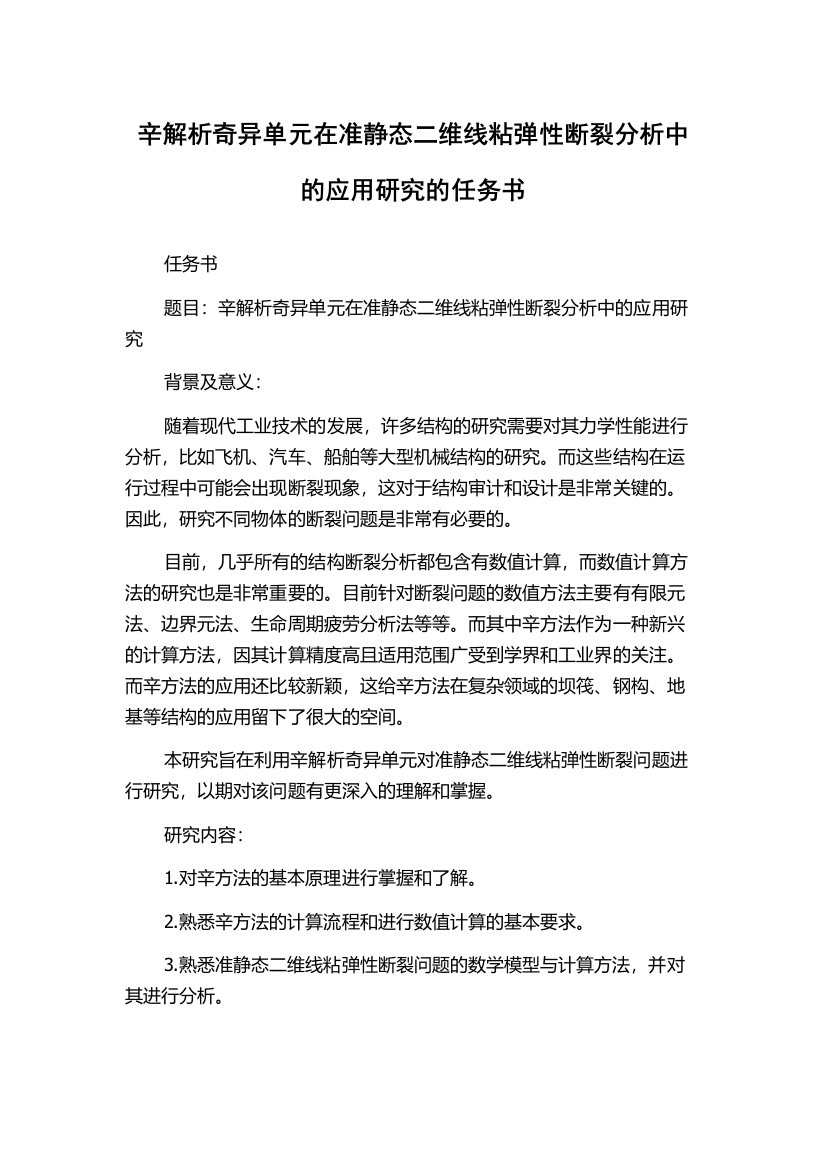 辛解析奇异单元在准静态二维线粘弹性断裂分析中的应用研究的任务书

任务书

题目：辛解析奇异单元在准静态二维线粘弹性断裂分析中的应用研究

背景及意义：

随着现代工业技术的发展，许多结构的研究需要对其力学性能进行分析，比如飞机、汽车、船舶等大型机械结构的研究。而这些结构在运行过程中可能会出现断裂现象，这对于结构审计和设计是非常关键的。因此，研究不同物体的断裂问题是非常有必要的。

目前，几乎所有的结构断裂分析都包含有数值计算，而数值计算方法的研究也是非常重要的。目前针对断裂问题的数值方法主要有有限元法、边界元法、生命周期疲劳分析法等等。而其中辛方法作为一种新兴的计算方法，因其计算精度高且适用范围广受到学界和工业界的关注。而辛方法的应用还比较新颖，这给辛方法在复杂领域的坝筏、钢构、地基等结构的应用留下了很大的空间。

本研究旨在利用辛解析奇异单元对准静态二维线粘弹性断裂问题进行研究，以期对该问题有更深入的理解和掌握。

研究内容：

1.对辛方法的基本原理进行掌握和了解。

2.熟悉辛方法的计算流程和进行数值计算的基本要求。

3.熟悉准静态二维线粘弹性断裂问题的数学模型与计算方法，并对其进行分析。